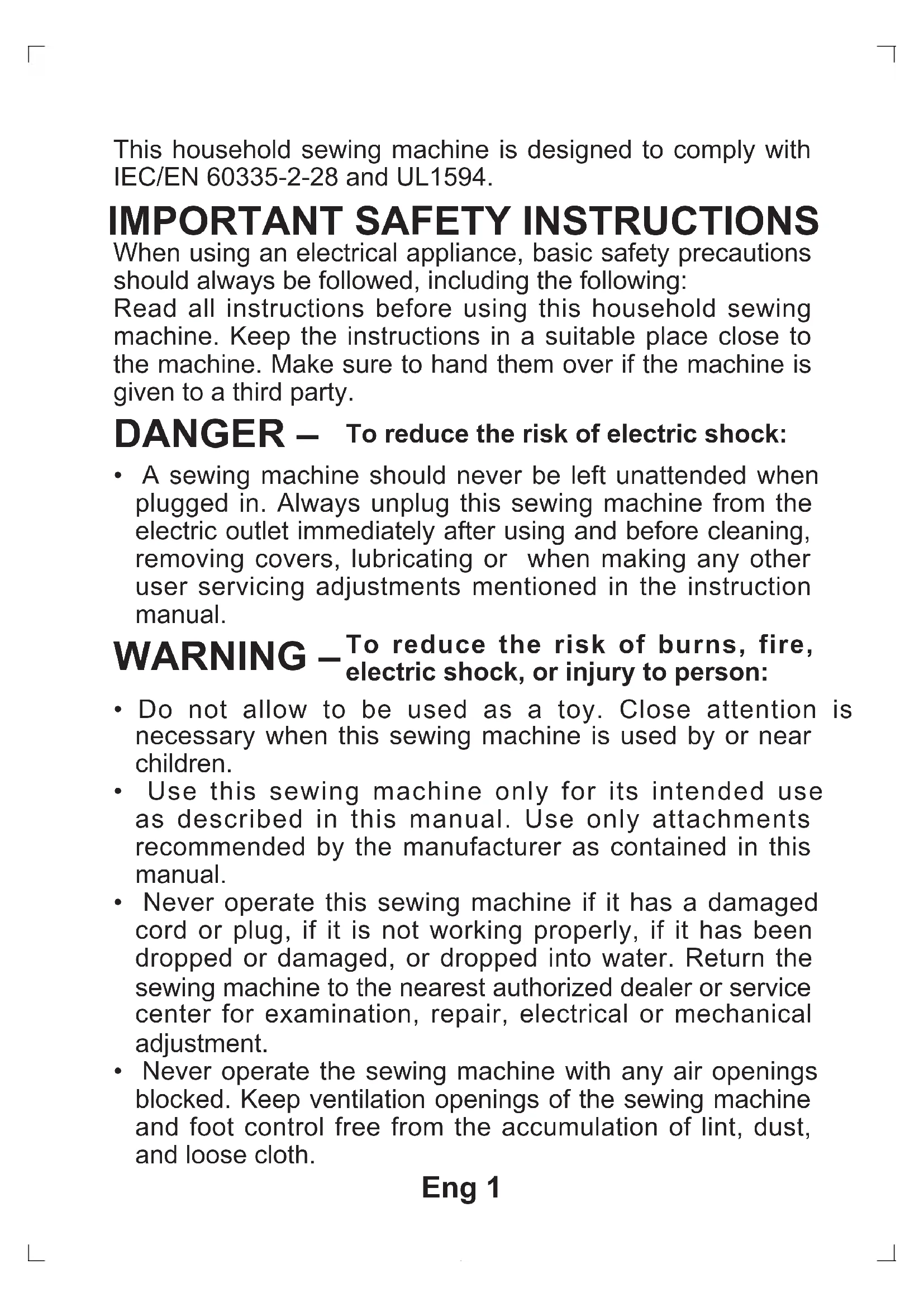 This household sewing machine is designed to comply with IEC/EN 60335-2-28 and UL1594.

IMPORTANT SAFETY INSTRUCTIONS

When using an electrical appliance, basic safety precautions should always be followed, including the following:
Read all instructions before using this household sewing machine. Keep the instructions in a suitable place close to the machine. Make sure to hand them over if the machine is given to a third party.

DANGER – To reduce the risk of electric shock:

• A sewing machine should never be left unattended when plugged in. Always unplug this sewing machine from the electric outlet immediately after using and before cleaning, removing covers, lubricating or when making any other user servicing adjustments mentioned in the instruction manual.

WARNING – To reduce the risk of burns, fire, electric shock, or injury to person:

• Do not allow to be used as a toy. Close attention is necessary when this sewing machine is used by or near children.
• Use this sewing machine only for its intended use as described in this manual. Use only attachments recommended by the manufacturer as contained in this manual.
• Never operate this sewing machine if it has a damaged cord or plug, if it is not working properly, if it has been dropped or damaged, or dropped into water. Return the sewing machine to the nearest authorized dealer or service center for examination, repair, electrical or mechanical adjustment.
• Never operate the sewing machine with any air openings blocked. Keep ventilation openings of the sewing machine and foot control free from the accumulation of lint, dust, and loose cloth.

Eng 1